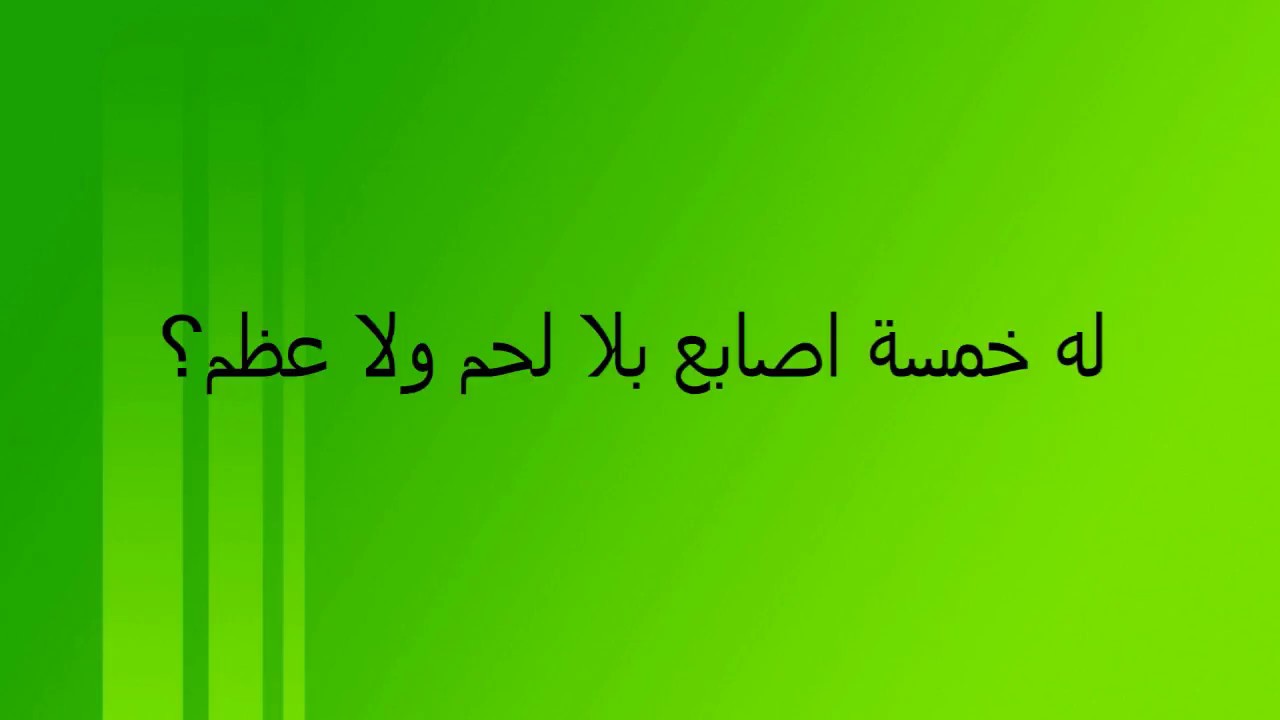 له خمسة اصابع بلا لحم ولا عظم؟